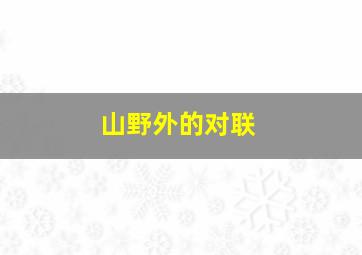 山野外的对联